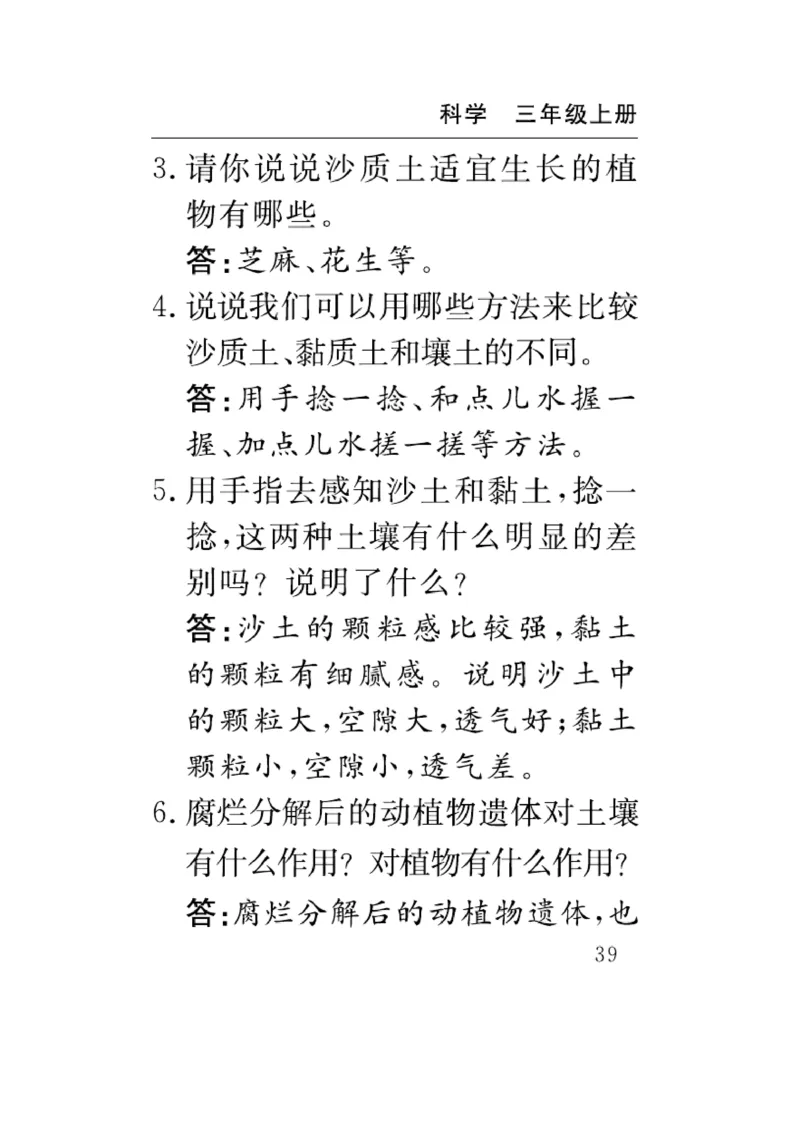 科学　三年级上册

3. 请你说说沙质土适宜生长的植物有哪些。

答：芝麻、花生等。

4. 说说我们可以用哪些方法来比较沙质土、黏质土和壤土的不同。

答：用手捻一捻、和点儿水握一握、加点儿水搓一搓等方法。

5. 用手指去感知沙土和黏土，捻一捻，这两种土壤有什么明显的差别吗？说明了什么？

答：沙土的颗粒感比较强，黏土的颗粒有细腻感。说明沙土中的颗粒大，空隙大，透气好；黏土颗粒小，空隙小，透气差。

6. 腐烂分解后的动植物遗体对土壤有什么作用？对植物有什么作用？

答：腐烂分解后的动植物遗体，也

39